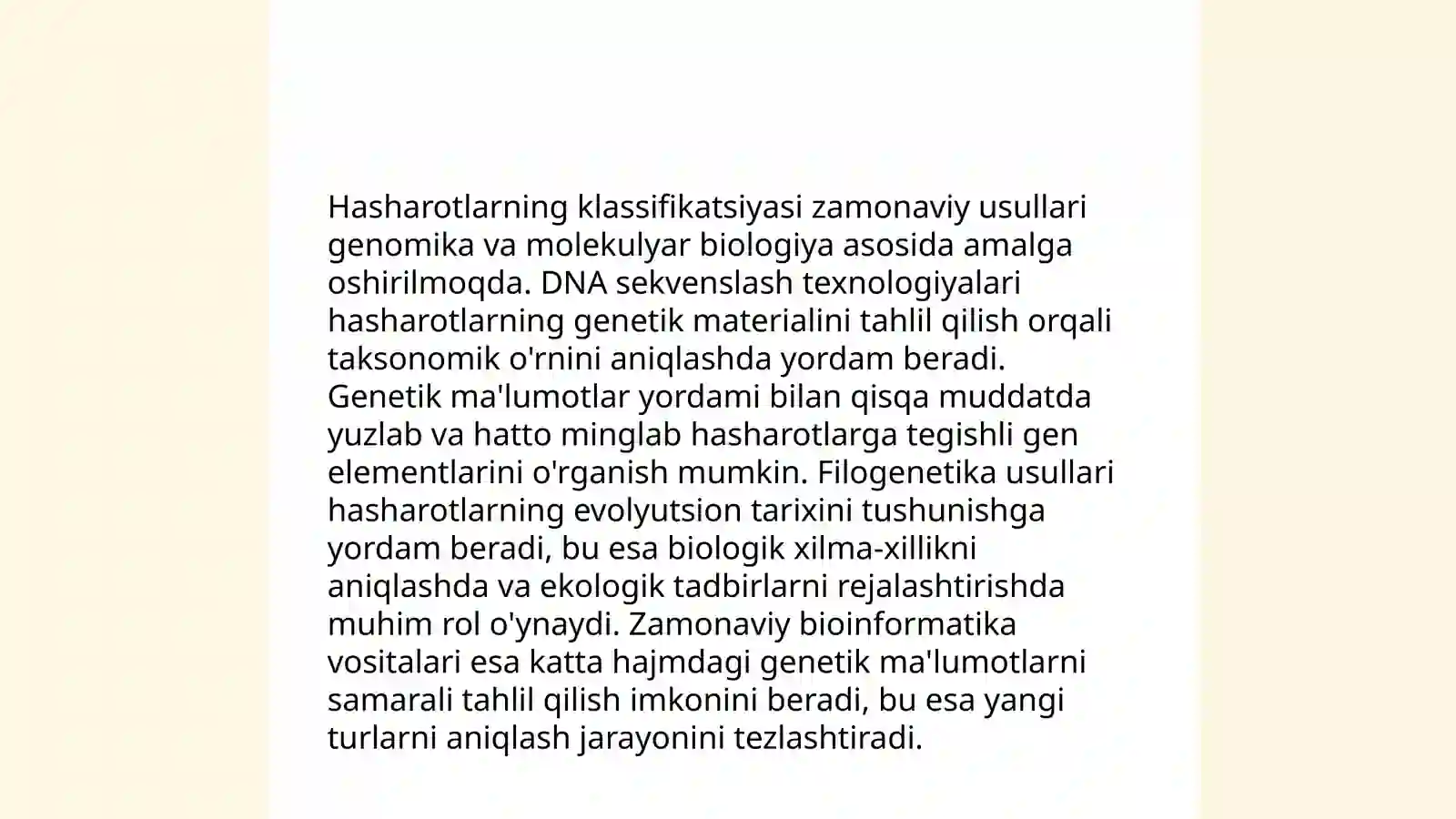 Hasharotlarning klassifikatsiyasi zamonaviy usullari genomika va molekulyar biologiya asosida amalga oshirilmoqda. DNA sekvenslash texnologiyalari hasharotlarning genetik materialini tahlil qilish orqali taksonomik o'rnini aniqlashda yordam beradi. Genetik ma'lumotlar yordami bilan qisqa muddatda yuzlab va hatto minglab hasharotlarga tegishli gen elementlarini o'rganish mumkin. Filogenetika usullari hasharotlarning evolyutsion tarixini tushunishga yordam beradi, bu esa biologik xilma-xillikni aniqlashda va ekologik tadbirlarni rejalashtirishda muhim rol o'ynaydi. Zamonaviy bioinformatika vositalari esa katta hajmdagi genetik ma'lumotlarni samarali tahlil qilish imkonini beradi, bu esa yangi turlarni aniqlash jarayonini tezlashtiradi.